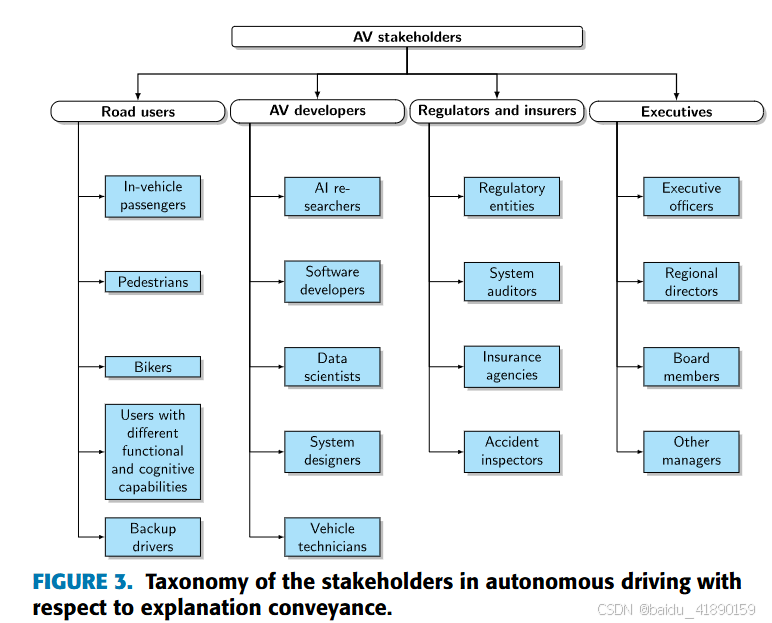 AV stakeholders

Road users

In-vehicle passengers

Pedestrians

Bikers

Users with different functional and cognitive capabilities

Backup drivers

AV developers

AI researchers

Software developers

Data scientists

System designers

Vehicle technicians

Regulators and insurers

Regulatory entities

System auditors

Insurance agencies

Accident inspectors

Executives

Executive officers

Regional directors

Board members

Other managers

FIGURE 3. Taxonomy of the stakeholders in autonomous driving with respect to explanation conveyance.

CSDN @baidu_41890159